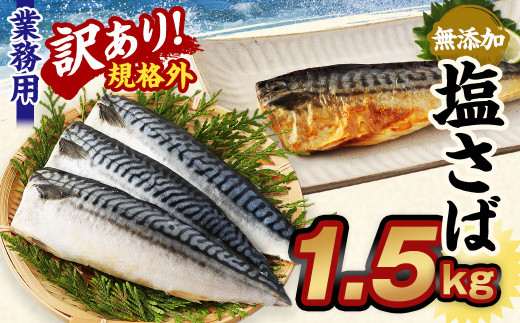 業務用
訳あり!
規格外
無添加
塩さば
1.5kg